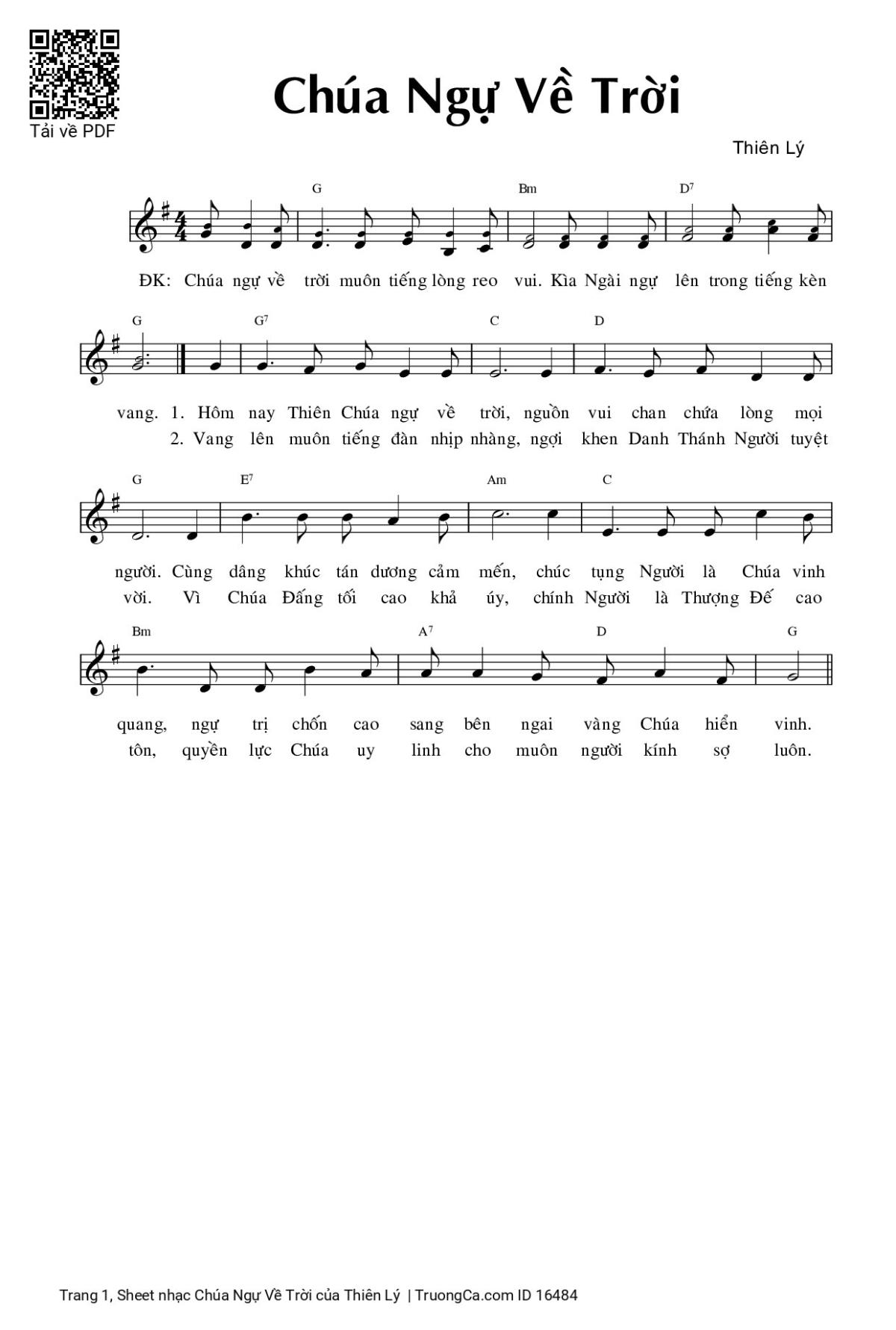 Tải về PDF

Chúa Ngự Về Trời

Thiên Lý

G Bm D7

ĐK: Chúa ngự về trời muôn tiếng lòng reo vui. Kìa Ngài ngự lên trong tiếng kèn

G G7 C D

vang. 1. Hôm nay Thiên Chúa ngự về trời, nguồn vui chan chứa lòng mọi
2. Vang lên muôn tiếng đàn nhịp nhàng, ngợi khen Danh Thánh Người tuyệt

G E7 Am C

người. Cùng dâng khúc tán dương cảm mến, chúc tụng Người là Chúa vinh
vời. Vì Chúa Đấng tối cao khả úy, chính Người là Thượng Đế cao

Bm A7 D G

quang, ngự trị chốn cao sang bên ngai vàng Chúa hiển vinh.
tôn, quyền lực Chúa uy linh cho muôn người kính sợ luôn.

Trang 1, Sheet nhạc Chúa Ngự Về Trời của Thiên Lý | TruongCa.com ID 16484